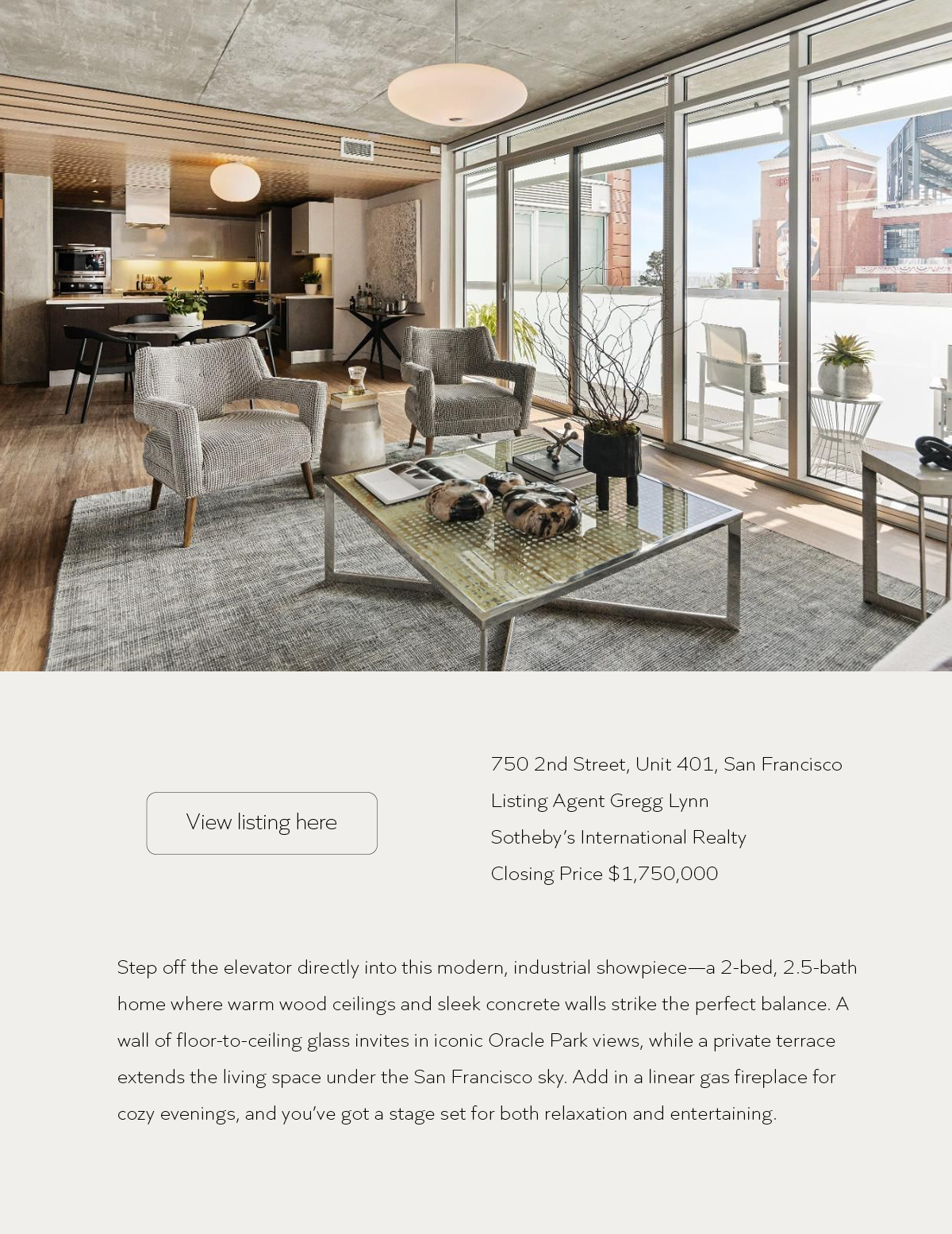 View listing here

750 2nd Street, Unit 401, San Francisco
Listing Agent Gregg Lynn
Sotheby's International Realty
Closing Price $1,750,000

Step off the elevator directly into this modern, industrial showpiece—a 2-bed, 2.5-bath home where warm wood ceilings and sleek concrete walls strike the perfect balance. A wall of floor-to-ceiling glass invites in iconic Oracle Park views, while a private terrace extends the living space under the San Francisco sky. Add in a linear gas fireplace for cozy evenings, and you've got a stage set for both relaxation and entertaining.